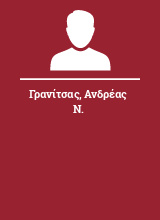 Γρανίτσας, Ανδρέας Ν.